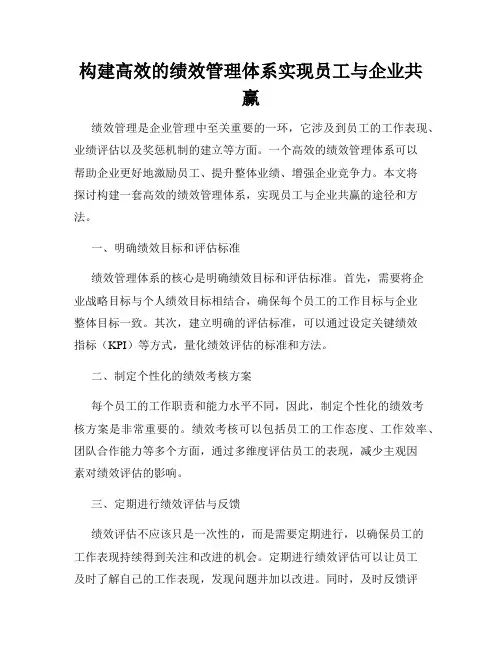 构建高效的绩效管理体系实现员工与企业共赢

绩效管理是企业管理中至关重要的一环，它涉及到员工的工作表现、业绩评估以及奖惩机制的建立等方面。一个高效的绩效管理体系可以帮助企业更好地激励员工、提升整体业绩、增强企业竞争力。本文将探讨构建一套高效的绩效管理体系，实现员工与企业共赢的途径和方法。

一、明确绩效目标和评估标准

绩效管理体系的核心是明确绩效目标和评估标准。首先，需要将企业战略目标与个人绩效目标相结合，确保每个员工的工作目标与企业整体目标一致。其次，建立明确的评估标准，可以通过设定关键绩效指标（KPI）等方式，量化绩效评估的标准和方法。

二、制定个性化的绩效考核方案

每个员工的工作职责和能力水平不同，因此，制定个性化的绩效考核方案是非常重要的。绩效考核可以包括员工的工作态度、工作效率、团队合作能力等多个方面，通过多维度评估员工的表现，减少主观因素对绩效评估的影响。

三、定期进行绩效评估与反馈

绩效评估不应该只是一次性的，而是需要定期进行，以确保员工的工作表现持续得到关注和改进的机会。定期进行绩效评估可以让员工及时了解自己的工作表现，发现问题并加以改进。同时，及时反馈评